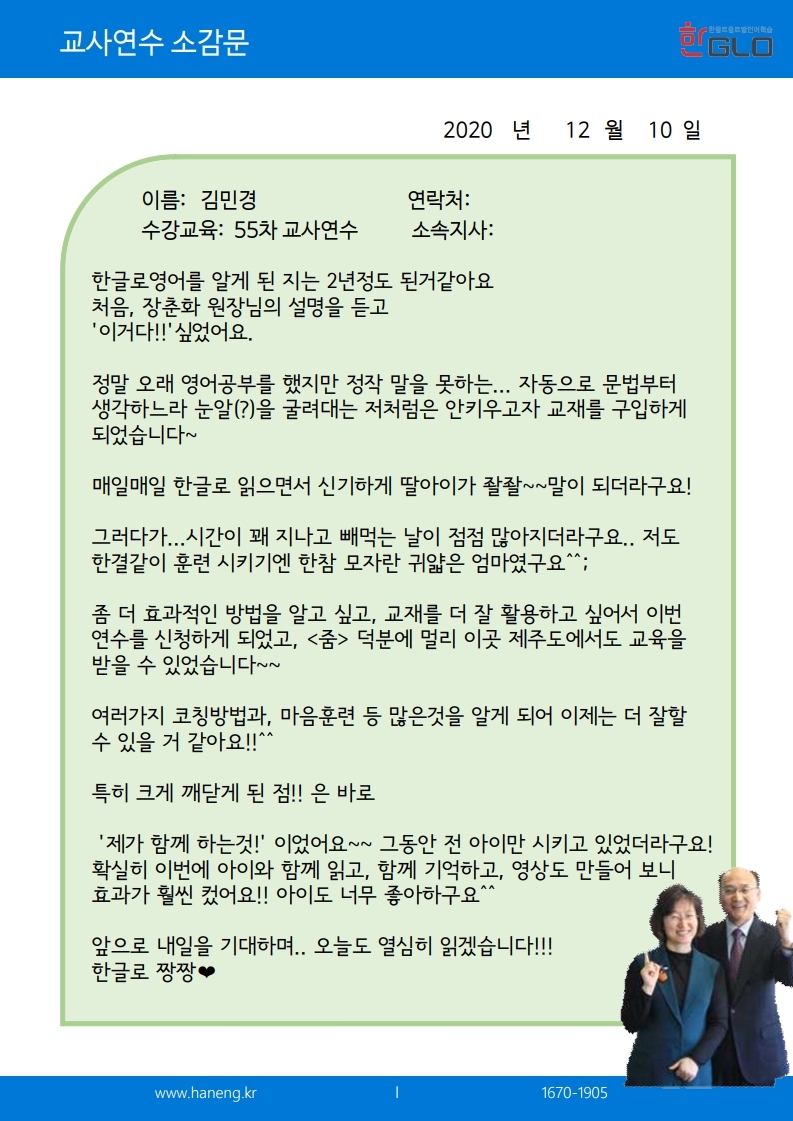 교사연수 소감문

한GLO

2020 년 12 월 10 일

이름: 김민경 연락처:
수강교육: 55차 교사연수 소속지사:

한글로영어를 알게 된 지는 2년정도 된거같아요
처음, 장춘화 원장님의 설명을 듣고
'이거다!!'싶었어요.

정말 오래 영어공부를 했지만 정작 말을 못하는... 자동으로 문법부터 생각하느라 눈알(?)을 굴려대는 저처럼은 안키우고자 교재를 구입하게 되었습니다~

매일매일 한글로 읽으면서 신기하게 딸아이가 좔좔~~말이 되더라구요!

그러다가...시간이 꽤 지나고 빼먹는 날이 점점 많아지더라구요.. 저도 한결같이 훈련 시키기엔 한참 모자란 귀얇은 엄마였구요^^;

좀 더 효과적인 방법을 알고 싶고, 교재를 더 잘 활용하고 싶어서 이번 연수를 신청하게 되었고, <줌> 덕분에 멀리 이곳 제주도에서도 교육을 받을 수 있었습니다~~

여러가지 코칭방법과, 마음훈련 등 많은것을 알게 되어 이제는 더 잘할 수 있을 거 같아요!!^^

특히 크게 깨닫게 된 점!! 은 바로

'제가 함께 하는것!' 이었어요~~ 그동안 전 아이만 시키고 있었더라구요! 확실히 이번에 아이와 함께 읽고, 함께 기억하고, 영상도 만들어 보니 효과가 훨씬 컸어요!! 아이도 너무 좋아하구요^^

앞으로 내일을 기대하며.. 오늘도 열심히 읽겠습니다!!!
한글로 짱짱❤

www.haneng.kr | 1670-1905